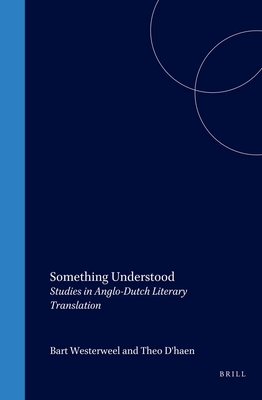 Something Understood
Studies in Anglo-Dutch Literary Translation

Bart Westerweel and Theo D'haen

BRILL